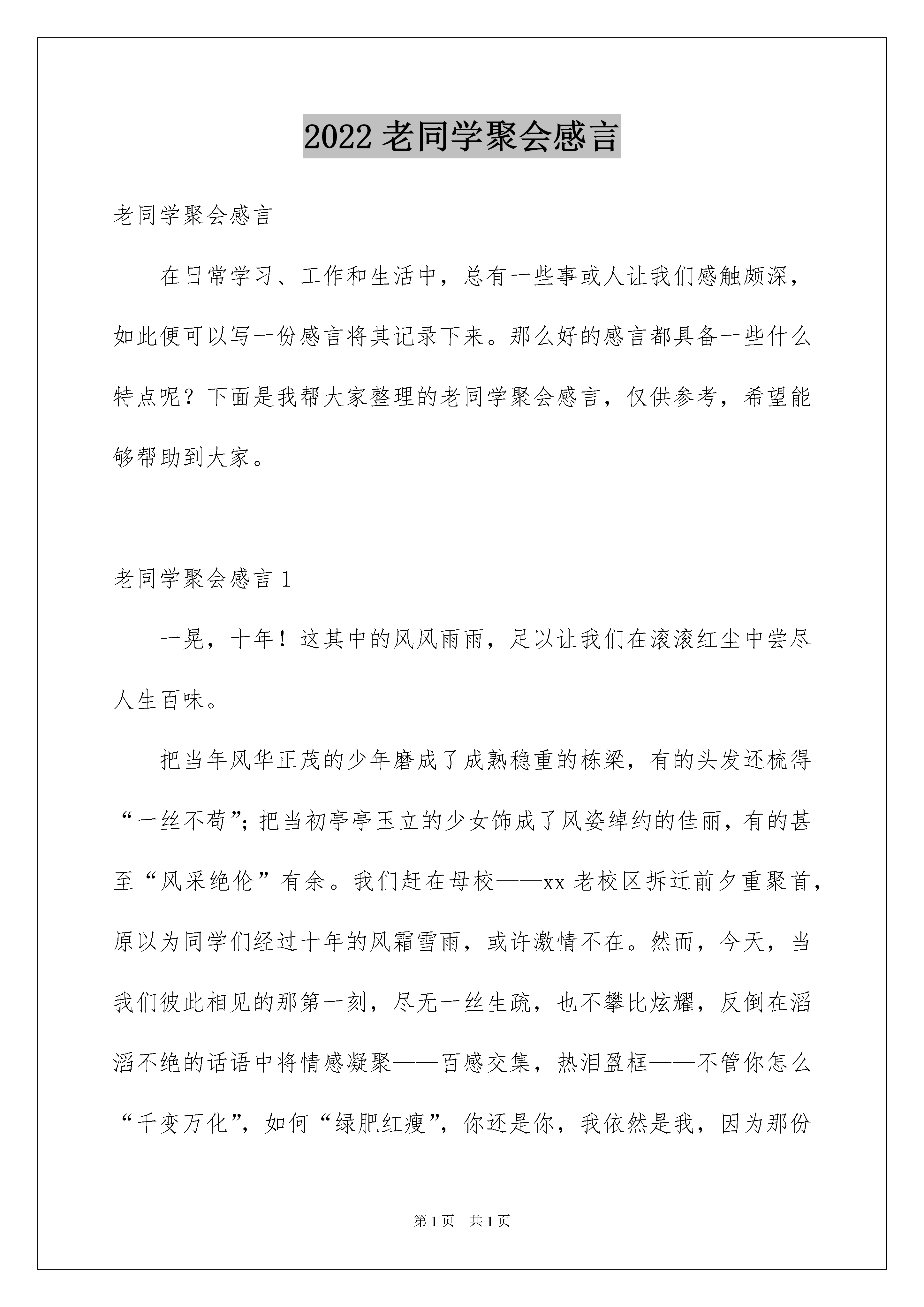 2022 老同学聚会感言

老同学聚会感言

在日常学习、工作和生活中，总有一些事或人让我们感触颇深，如此便可以写一份感言将其记录下来。那么好的感言都具备一些什么特点呢？下面是我帮大家整理的老同学聚会感言，仅供参考，希望能够帮助到大家。

老同学聚会感言 1

一晃，十年！这其中的风风雨雨，足以让我们在滚滚红尘中尝尽人生百味。

把当年风华正茂的少年磨成了成熟稳重的栋梁，有的头发还梳得“一丝不苟”；把当初亭亭玉立的少女饰成了风姿绰约的佳丽，有的甚至“风采绝伦”有余。我们赶在母校——xx 老校区拆迁前夕重聚首，原以为同学们经过十年的风霜雪雨，或许激情不在。然而，今天，当我们彼此相见的那第一刻，尽无一丝生疏，也不攀比炫耀，反倒在滔滔不绝的话语中将情感凝聚——百感交集，热泪盈框——不管你怎么“千变万化”，如何“绿肥红瘦”，你还是你，我依然是我，因为那份

第 1 页　共 1 页